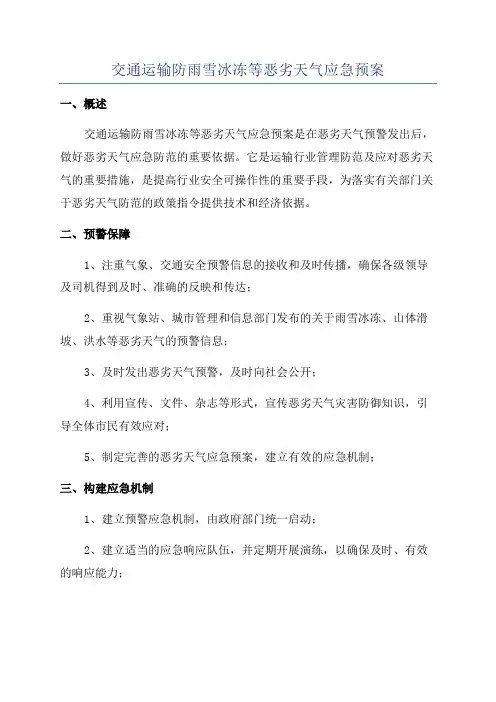 交通运输防雨雪冰冻等恶劣天气应急预案

一、概述

交通运输防雨雪冰冻等恶劣天气应急预案是在恶劣天气预警发出后，做好恶劣天气应急防范的重要依据。它是运输行业管理防范及应对恶劣天气的重要措施，是提高行业安全可操作性的重要手段，为落实有关部门关于恶劣天气防范的政策指令提供技术和经济依据。

二、预警保障

1、注重气象、交通安全预警信息的接收和及时传播，确保各级领导及司机得到及时、准确的反映和传达；

2、重视气象站、城市管理和信息部门发布的关于雨雪冰冻、山体滑坡、洪水等恶劣天气的预警信息；

3、及时发出恶劣天气预警，及时向社会公开；

4、利用宣传、文件、杂志等形式，宣传恶劣天气灾害防御知识，引导全体市民有效应对；

5、制定完善的恶劣天气应急预案，建立有效的应急机制；

三、构建应急机制

1、建立预警应急机制，由政府部门统一启动；

2、建立适当的应急响应队伍，并定期开展演练，以确保及时、有效的响应能力；